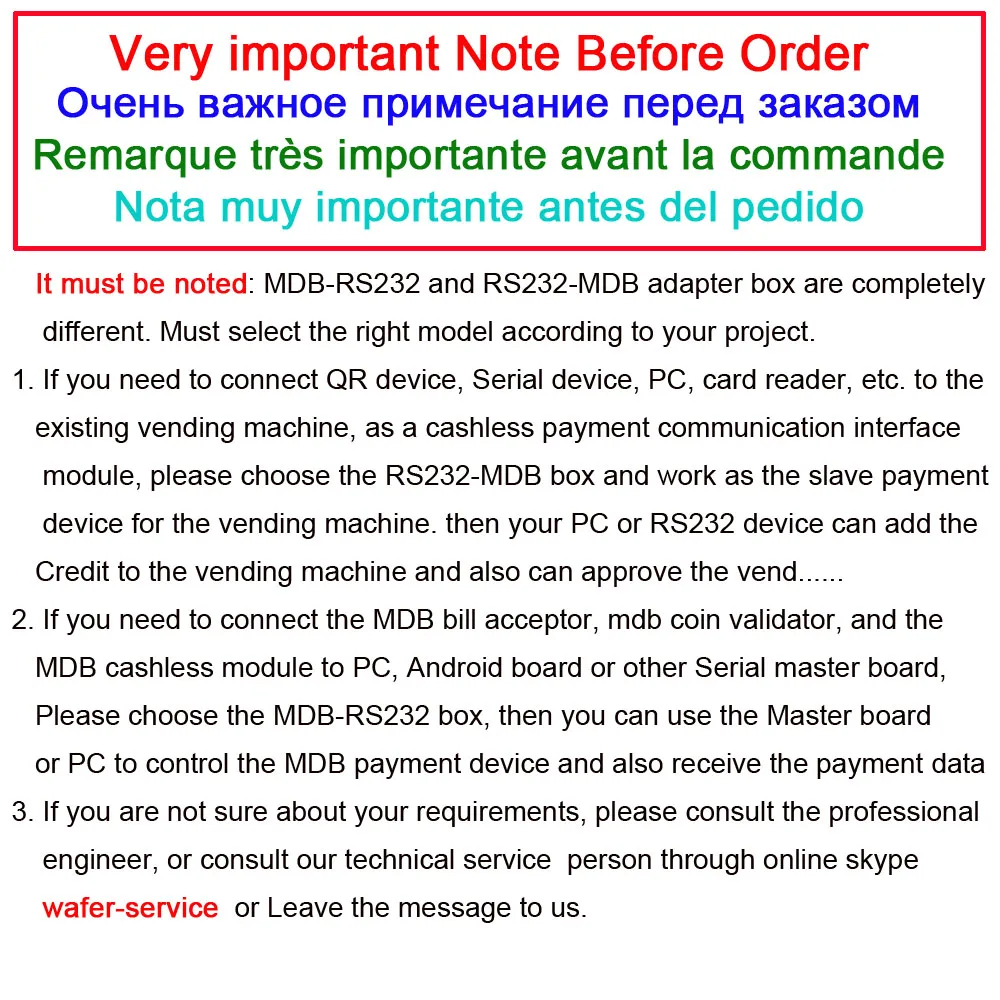 Very important Note Before Order
Очень важное примечание перед заказом
Remarque très importante avant la commande
Nota muy importante antes del pedido

It must be noted: MDB-RS232 and RS232-MDB adapter box are completely different. Must select the right model according to your project.

1. If you need to connect QR device, Serial device, PC, card reader, etc. to the existing vending machine, as a cashless payment communication interface module, please choose the RS232-MDB box and work as the slave payment device for the vending machine. then your PC or RS232 device can add the Credit to the vending machine and also can approve the vend......

2. If you need to connect the MDB bill acceptor, mdb coin validator, and the MDB cashless module to PC, Android board or other Serial master board, Please choose the MDB-RS232 box, then you can use the Master board or PC to control the MDB payment device and also receive the payment data

3. If you are not sure about your requirements, please consult the professional engineer, or consult our technical service person through online skype wafer-service or Leave the message to us.